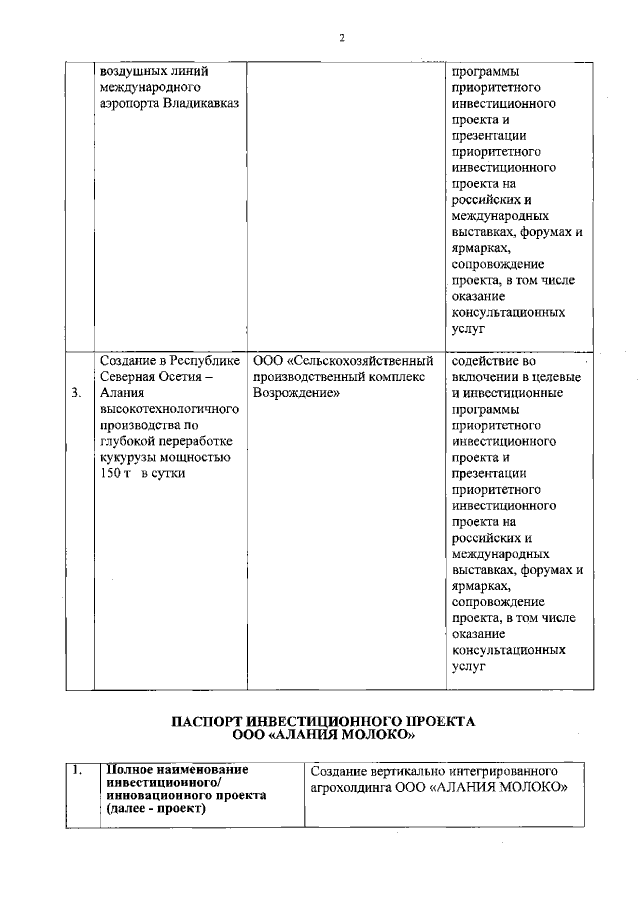 2

|  | воздушных линий международного аэропорта Владикавказ |  | программы приоритетного инвестиционного проекта и презентации приоритетного инвестиционного проекта на российских и международных выставках, форумах и ярмарках, сопровождение проекта, в том числе оказание консультационных услуг |
|---|---|---|---|
| 3. | Создание в Республике Северная Осетия – Алания высокотехнологичного производства по глубокой переработке кукурузы мощностью 150 т в сутки | ООО «Сельскохозяйственный производственный комплекс Возрождение» | содействие во включении в целевые и инвестиционные программы приоритетного инвестиционного проекта и презентации приоритетного инвестиционного проекта на российских и международных выставках, форумах и ярмарках, сопровождение проекта, в том числе оказание консультационных услуг |

ПАСПОРТ ИНВЕСТИЦИОННОГО ПРОЕКТА
ООО «АЛАНИЯ МОЛОКО»

| 1. | Полное наименование инвестиционного/ инновационного проекта (далее - проект) | Создание вертикально интегрированного агрохолдинга ООО «АЛАНИЯ МОЛОКО» |
|---|---|---|